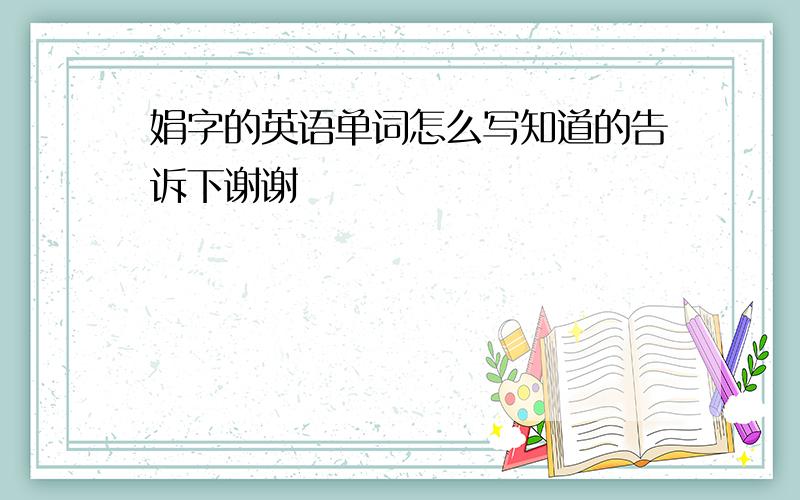 娟字的英语单词怎么写知道的告诉下谢谢